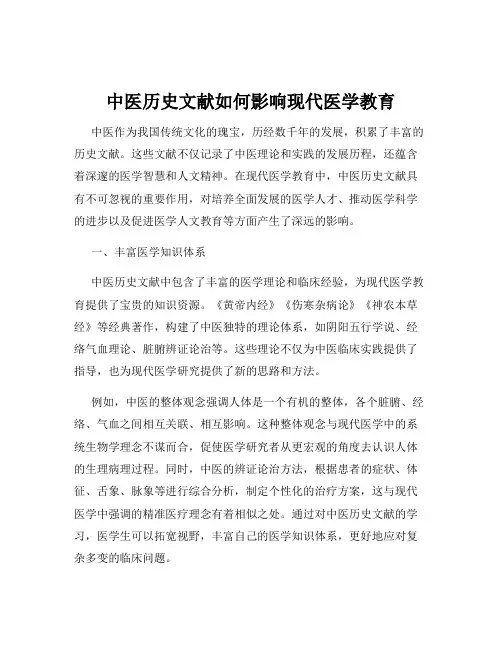 中医历史文献如何影响现代医学教育

中医作为我国传统文化的瑰宝，历经数千年的发展，积累了丰富的历史文献。这些文献不仅记录了中医理论和实践的发展历程，还蕴含着深邃的医学智慧和人文精神。在现代医学教育中，中医历史文献具有不可忽视的重要作用，对培养全面发展的医学人才、推动医学科学的进步以及促进医学人文教育等方面产生了深远的影响。

一、丰富医学知识体系

中医历史文献中包含了丰富的医学理论和临床经验，为现代医学教育提供了宝贵的知识资源。《黄帝内经》《伤寒杂病论》《神农本草经》等经典著作，构建了中医独特的理论体系，如阴阳五行学说、经络气血理论、脏腑辨证论治等。这些理论不仅为中医临床实践提供了指导，也为现代医学研究提供了新的思路和方法。

例如，中医的整体观念强调人体是一个有机的整体，各个脏腑、经络、气血之间相互关联、相互影响。这种整体观念与现代医学中的系统生物学理念不谋而合，促使医学研究者从更宏观的角度去认识人体的生理病理过程。同时，中医的辨证论治方法，根据患者的症状、体征、舌象、脉象等进行综合分析，制定个性化的治疗方案，这与现代医学中强调的精准医疗理念有着相似之处。通过对中医历史文献的学习，医学生可以拓宽视野，丰富自己的医学知识体系，更好地应对复杂多变的临床问题。